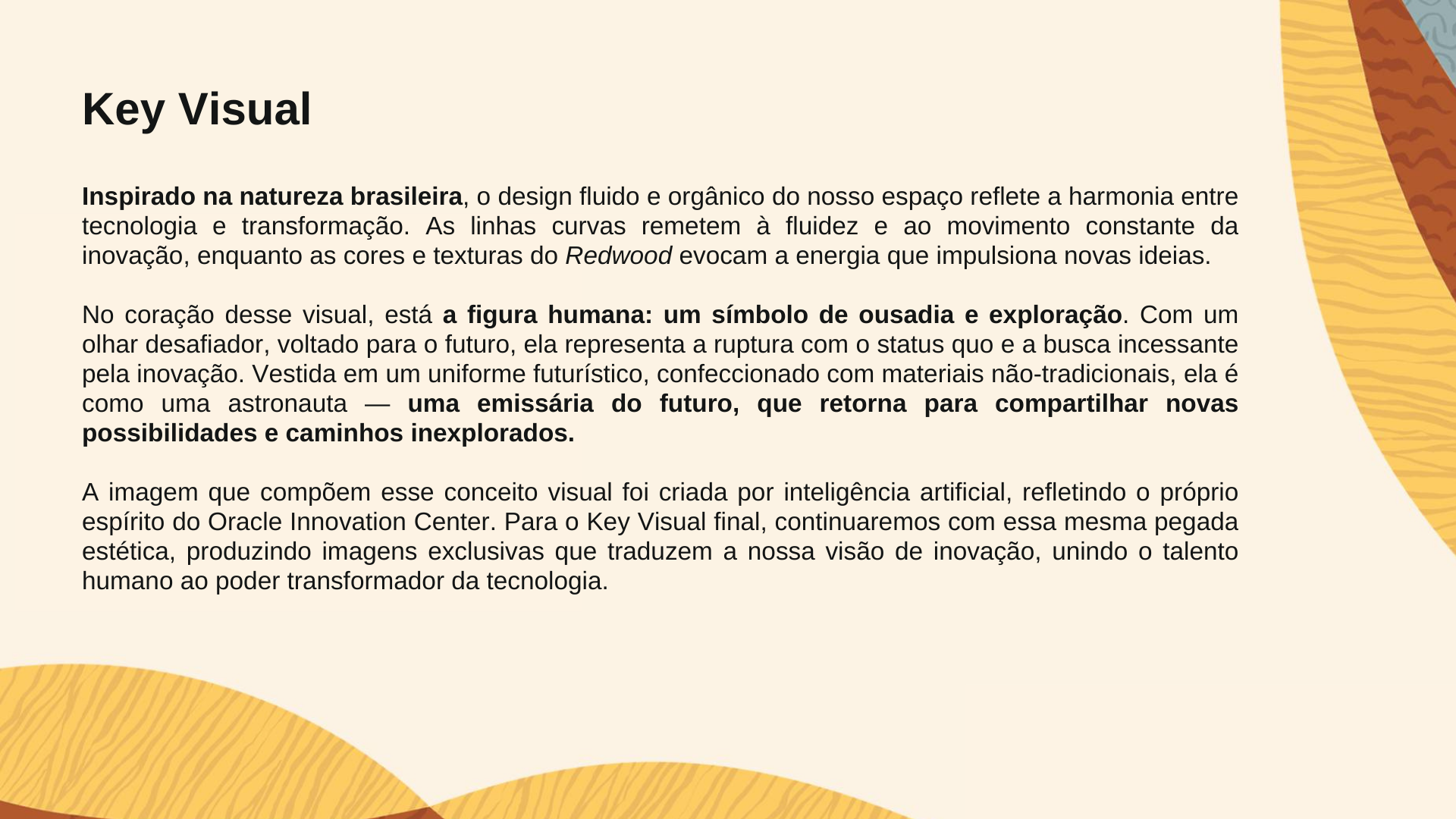 Key Visual

Inspirado na natureza brasileira, o design fluido e orgânico do nosso espaço reflete a harmonia entre tecnologia e transformação. As linhas curvas remetem à fluidez e ao movimento constante da inovação, enquanto as cores e texturas do Redwood evocam a energia que impulsiona novas ideias.

No coração desse visual, está a figura humana: um símbolo de ousadia e exploração. Com um olhar desafiador, voltado para o futuro, ela representa a ruptura com o status quo e a busca incessante pela inovação. Vestida em um uniforme futurístico, confeccionado com materiais não-tradicionais, ela é como uma astronauta — uma emissária do futuro, que retorna para compartilhar novas possibilidades e caminhos inexplorados.

A imagem que compõem esse conceito visual foi criada por inteligência artificial, refletindo o próprio espírito do Oracle Innovation Center. Para o Key Visual final, continuaremos com essa mesma pegada estética, produzindo imagens exclusivas que traduzem a nossa visão de inovação, unindo o talento humano ao poder transformador da tecnologia.